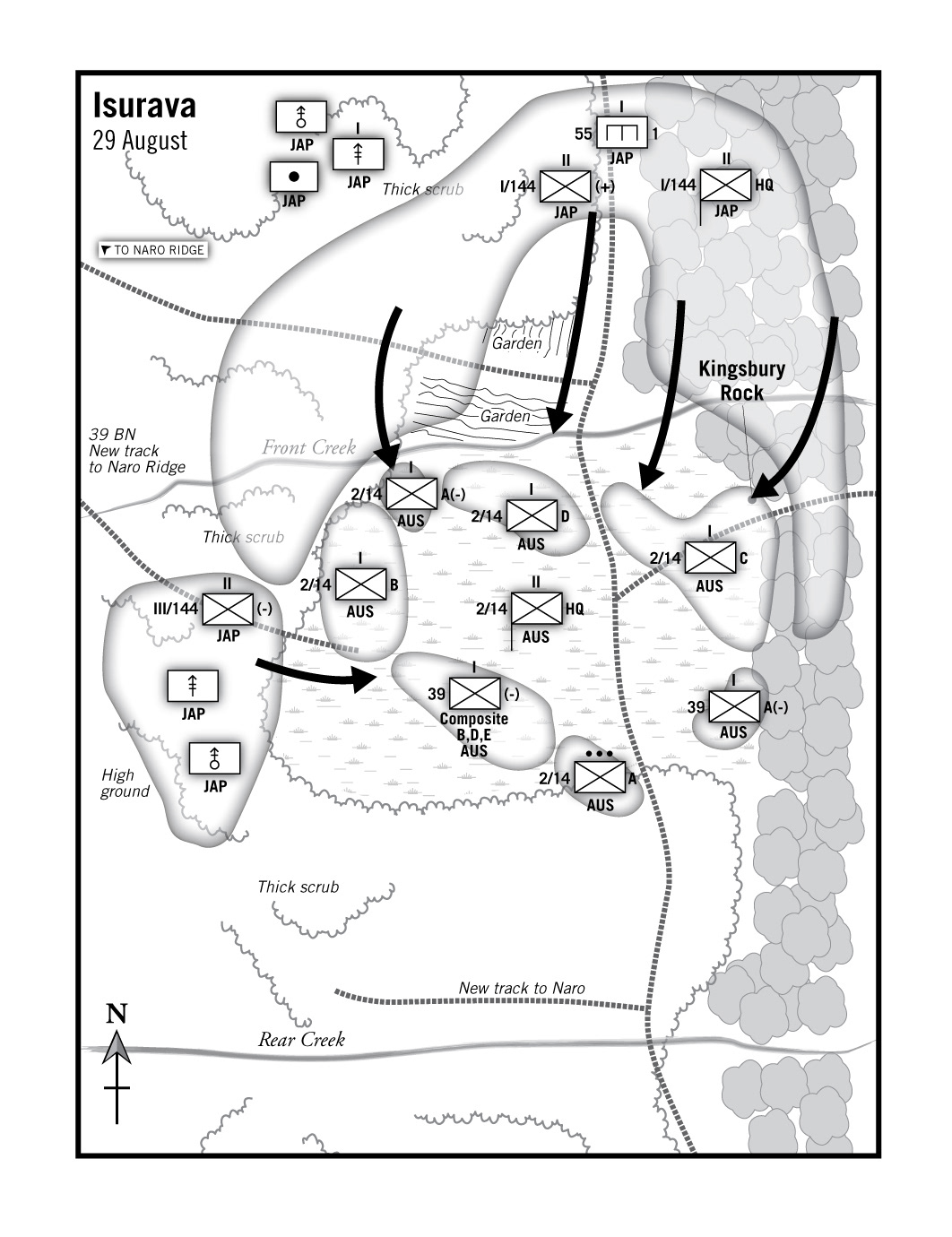 Isurava
29 August

JAP
I
JAP
JAP
Thick scrub
I
55 1
JAP
II
I/144 (+)
JAP
II
I/144 HQ
JAP

TO NARO RIDGE

Garden
Garden
Kingsbury Rock

39 BN
New track to Naro Ridge
Front Creek

I
2/14 A(-)
AUS
I
2/14 D
AUS
Thick scrub
I
2/14 B
AUS
I
2/14 C
AUS
II
III/144 (-)
JAP
II
2/14 HQ
AUS

JAP
I
39 (-)
Composite
B,D,E
AUS
I
39 A(-)
AUS
JAP
High ground
2/14 A
AUS

Thick scrub

New track to Naro

N
Rear Creek